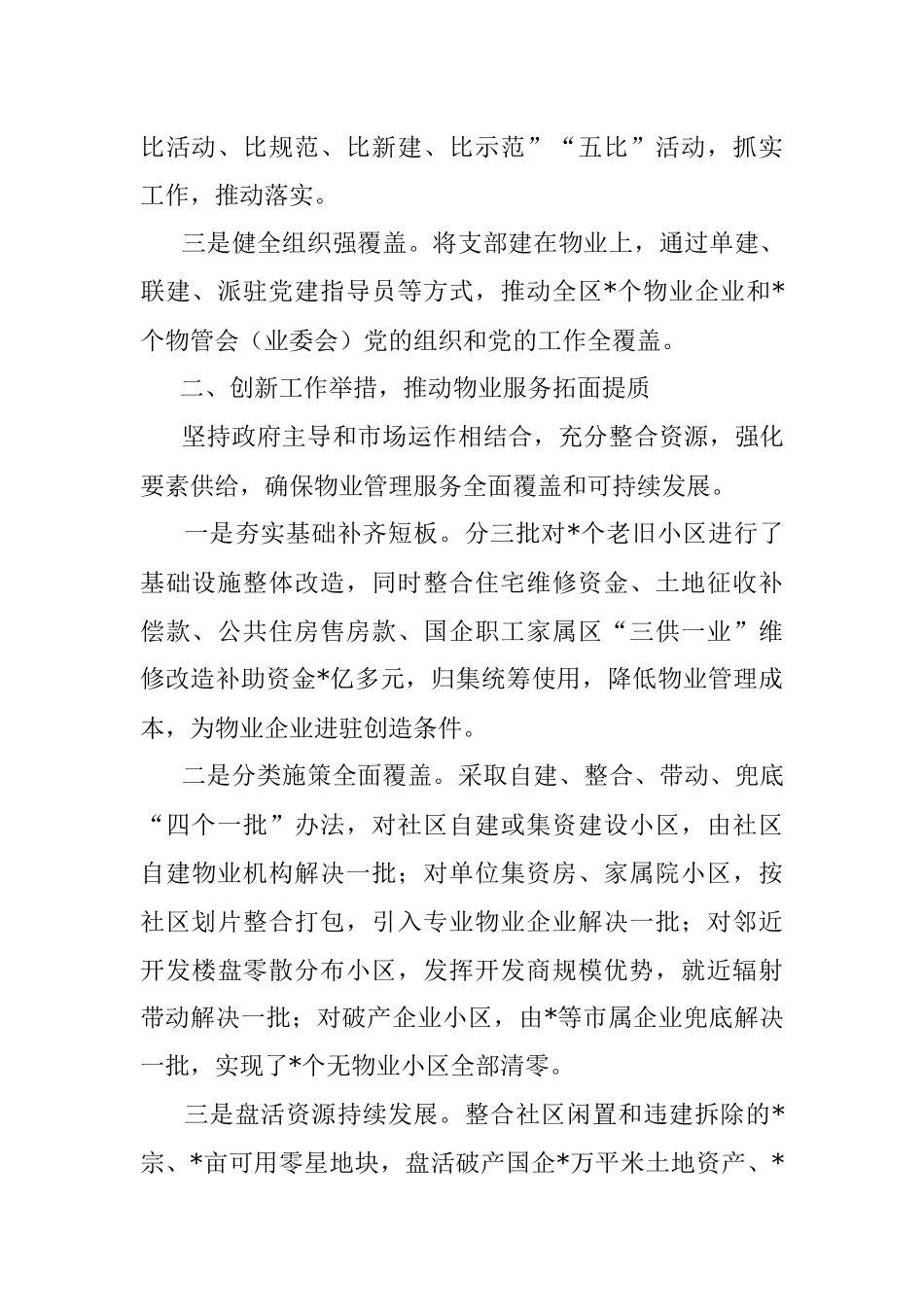 比活动、比规范、比新建、比示范”“五比”活动，抓实工作，推动落实。

三是健全组织强覆盖。将支部建在物业上，通过单建、联建、派驻党建指导员等方式，推动全区*个物业企业和*个物管会（业委会）党的组织和党的工作全覆盖。

二、创新工作举措，推动物业服务拓面提质

坚持政府主导和市场运作相结合，充分整合资源，强化要素供给，确保物业管理服务全面覆盖和可持续发展。

一是夯实基础补齐短板。分三批对*个老旧小区进行了基础设施整体改造，同时整合住宅维修资金、土地征收补偿款、公共住房售房款、国企职工家属区“三供一业”维修改造补助资金*亿多元，归集统筹使用，降低物业管理成本，为物业企业进驻创造条件。

二是分类施策全面覆盖。采取自建、整合、带动、兜底“四个一批”办法，对社区自建或集资建设小区，由社区自建物业机构解决一批；对单位集资房、家属院小区，按社区划片整合打包，引入专业物业企业解决一批；对邻近开发楼盘零散分布小区，发挥开发商规模优势，就近辐射带动解决一批；对破产企业小区，由*等市属企业兜底解决一批，实现了*个无物业小区全部清零。

三是盘活资源持续发展。整合社区闲置和违建拆除的*宗、*亩可用零星地块，盘活破产国企*万平米土地资产、*